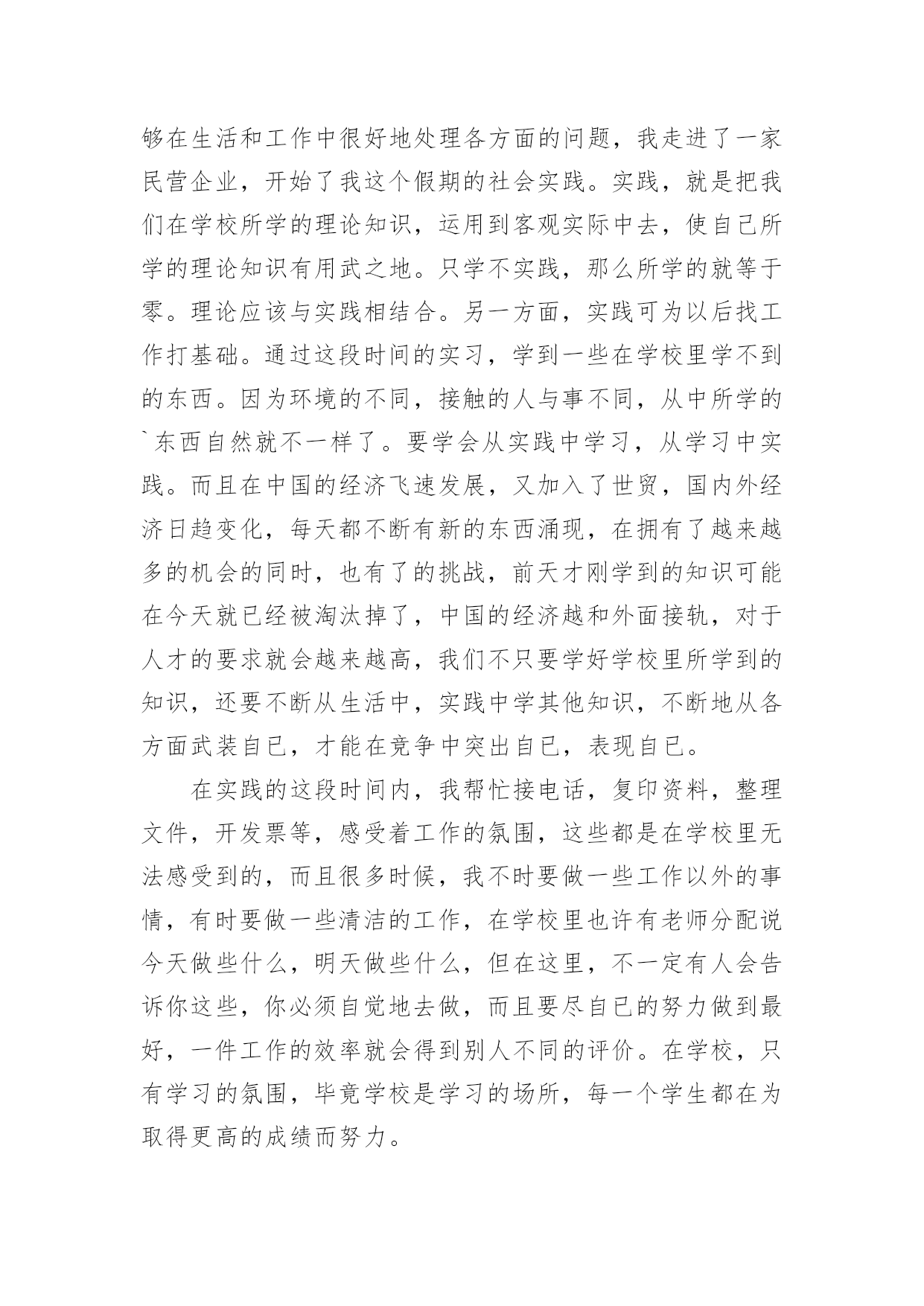 够在生活和工作中很好地处理各方面的问题，我走进了一家民营企业，开始了我这个假期的社会实践。实践，就是把我们在学校所学的理论知识，运用到客观实际中去，使自己所学的理论知识有用武之地。只学不实践，那么所学的就等于零。理论应该与实践相结合。另一方面，实践可为以后找工作打基础。通过这段时间的实习，学到一些在学校里学不到的东西。因为环境的不同，接触的人与事不同，从中所学的`东西自然就不一样了。要学会从实践中学习，从学习中实践。而且在中国的经济飞速发展，又加入了世贸，国内外经济日趋变化，每天都不断有新的东西涌现，在拥有了越来越多的机会的同时，也有了的挑战，前天才刚学到的知识可能在今天就已经被淘汰掉了，中国的经济越和外面接轨，对于人才的要求就会越来越高，我们不只要学好学校里所学到的知识，还要不断从生活中，实践中学其他知识，不断地从各方面武装自已，才能在竞争中突出自已，表现自已。

在实践的这段时间内，我帮忙接电话，复印资料，整理文件，开发票等，感受着工作的氛围，这些都是在学校里无法感受到的，而且很多时候，我不时要做一些工作以外的事情，有时要做一些清洁的工作，在学校里也许有老师分配说今天做些什么，明天做些什么，但在这里，不一定有人会告诉你这些，你必须自觉地去做，而且要尽自已的努力做到最好，一件工作的效率就会得到别人不同的评价。在学校，只有学习的氛围，毕竟学校是学习的场所，每一个学生都在为取得更高的成绩而努力。